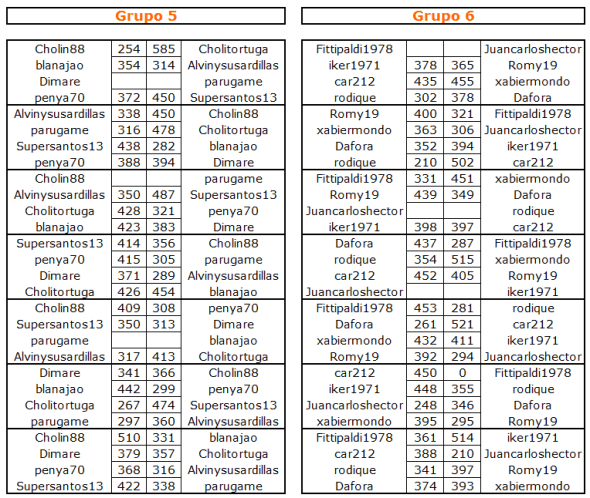 Grupo 5

| | | | |
|---|---|---|---|
| Cholin88 | 254 | 585 | Cholitortuga |
| blanajao | 354 | 314 | Alvinysusardillas |
| Dimare | | | parugame |
| penya70 | 372 | 450 | Supersantos13 |
| Alvinysusardillas | 338 | 450 | Cholin88 |
| parugame | 316 | 478 | Cholitortuga |
| Supersantos13 | 438 | 282 | blanajao |
| penya70 | 388 | 394 | Dimare |
| Cholin88 | | | parugame |
| Alvinysusardillas | 350 | 487 | Supersantos13 |
| Cholitortuga | 428 | 321 | penya70 |
| blanajao | 423 | 383 | Dimare |
| Supersantos13 | 414 | 356 | Cholin88 |
| penya70 | 415 | 305 | parugame |
| Dimare | 371 | 289 | Alvinysusardillas |
| Cholitortuga | 426 | 454 | blanajao |
| Cholin88 | 409 | 308 | penya70 |
| Supersantos13 | 350 | 313 | Dimare |
| parugame | | | blanajao |
| Alvinysusardillas | 317 | 413 | Cholitortuga |
| Dimare | 341 | 366 | Cholin88 |
| blanajao | 442 | 299 | penya70 |
| Cholitortuga | 267 | 474 | Supersantos13 |
| parugame | 297 | 360 | Alvinysusardillas |
| Cholin88 | 510 | 331 | blanajao |
| Dimare | 379 | 357 | Cholitortuga |
| penya70 | 368 | 316 | Alvinysusardillas |
| Supersantos13 | 422 | 338 | parugame |

Grupo 6

| | | | |
|---|---|---|---|
| Fittipaldi1978 | | | Juancarloshector |
| iker1971 | 378 | 365 | Romy19 |
| car212 | 435 | 455 | xabiermondo |
| rodique | 302 | 378 | Dafora |
| Romy19 | 400 | 321 | Fittipaldi1978 |
| xabiermondo | 363 | 306 | Juancarloshector |
| Dafora | 352 | 394 | iker1971 |
| rodique | 210 | 502 | car212 |
| Fittipaldi1978 | 331 | 451 | xabiermondo |
| Romy19 | 439 | 349 | Dafora |
| Juancarloshector | | | rodique |
| iker1971 | 398 | 397 | car212 |
| Dafora | 437 | 287 | Fittipaldi1978 |
| rodique | 354 | 515 | xabiermondo |
| car212 | 452 | 405 | Romy19 |
| Juancarloshector | | | iker1971 |
| Fittipaldi1978 | 453 | 281 | rodique |
| Dafora | 261 | 521 | car212 |
| xabiermondo | 432 | 411 | iker1971 |
| Romy19 | 392 | 294 | Juancarloshector |
| car212 | 450 | 0 | Fittipaldi1978 |
| iker1971 | 448 | 355 | rodique |
| Juancarloshector | 248 | 346 | Dafora |
| xabiermondo | 395 | 295 | Romy19 |
| Fittipaldi1978 | 361 | 514 | iker1971 |
| car212 | 388 | 210 | Juancarloshector |
| rodique | 341 | 397 | Romy19 |
| Dafora | 374 | 393 | xabiermondo |